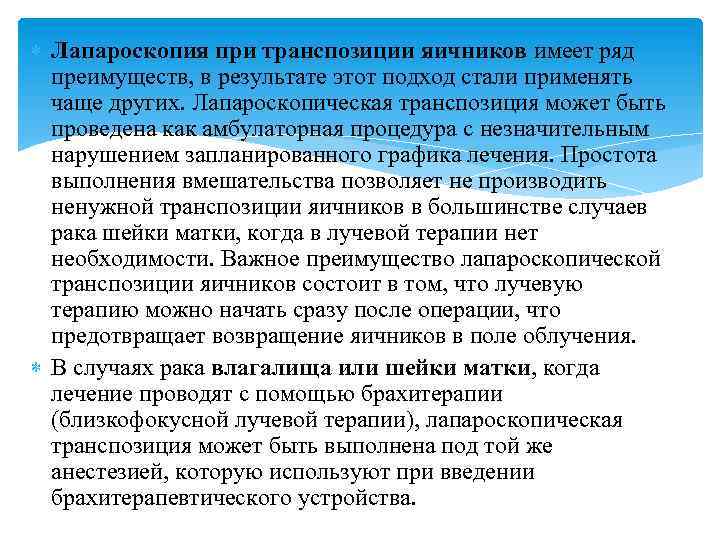 Лапароскопия при транспозиции яичников имеет ряд преимуществ, в результате этот подход стали применять чаще других. Лапароскопическая транспозиция может быть проведена как амбулаторная процедура с незначительным нарушением запланированного графика лечения. Простота выполнения вмешательства позволяет не производить ненужной транспозиции яичников в большинстве случаев рака шейки матки, когда в лучевой терапии нет необходимости. Важное преимущество лапароскопической транспозиции яичников состоит в том, что лучевую терапию можно начать сразу после операции, что предотвращает возвращение яичников в поле облучения.

В случаях рака влагалища или шейки матки, когда лечение проводят с помощью брахитерапии (близкофокусной лучевой терапии), лапароскопическая транспозиция может быть выполнена под той же анестезией, которую используют при введении брахитерапевтического устройства.